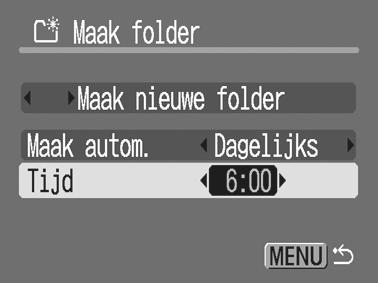 Maak folder

Maak nieuwe folder

Maak autom. Dagelijks

Tijd 6:00

MENU